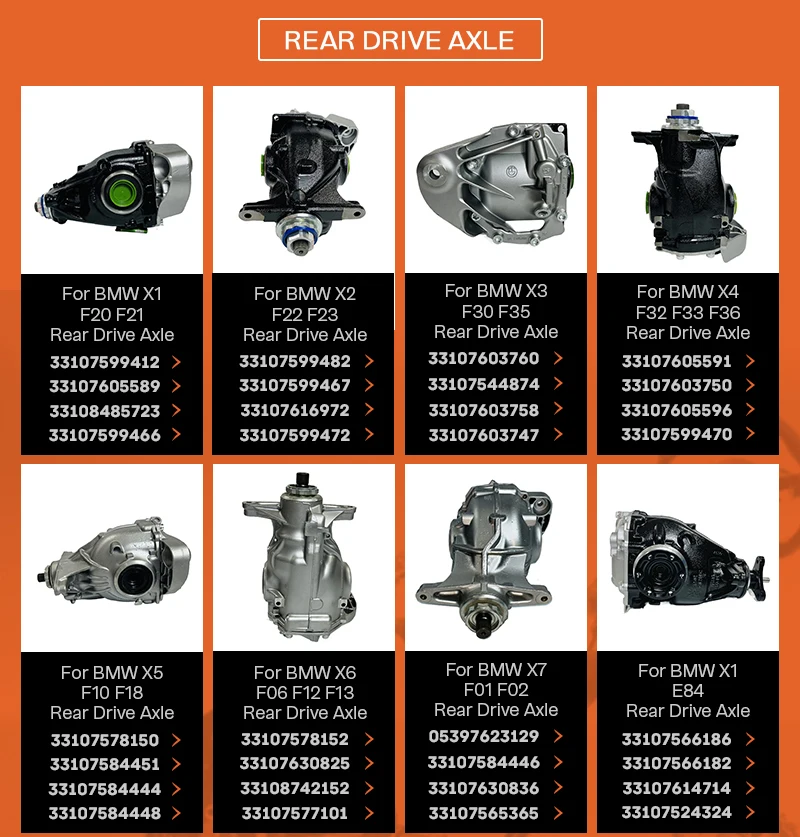 REAR DRIVE AXLE

For BMW X1
F20 F21
Rear Drive Axle
33107599412 >
33107605589 >
33108485723 >
33107599466 >

For BMW X2
F22 F23
Rear Drive Axle
33107599482 >
33107599467 >
33107616972 >
33107599472 >

For BMW X3
F30 F35
Rear Drive Axle
33107603760 >
33107544874 >
33107603758 >
33107603747 >

For BMW X4
F32 F33 F36
Rear Drive Axle
33107605591 >
33107603750 >
33107605596 >
33107599470 >

For BMW X5
F10 F18
Rear Drive Axle
33107578150 >
33107584451 >
33107584444 >
33107584448 >

For BMW X6
F06 F12 F13
Rear Drive Axle
33107578152 >
33107630825 >
33108742152 >
33107577101 >

For BMW X7
F01 F02
Rear Drive Axle
05397623129 >
33107584446 >
33107630836 >
33107565365 >

For BMW X1
E84
Rear Drive Axle
33107566186 >
33107566182 >
33107614714 >
33107524324 >